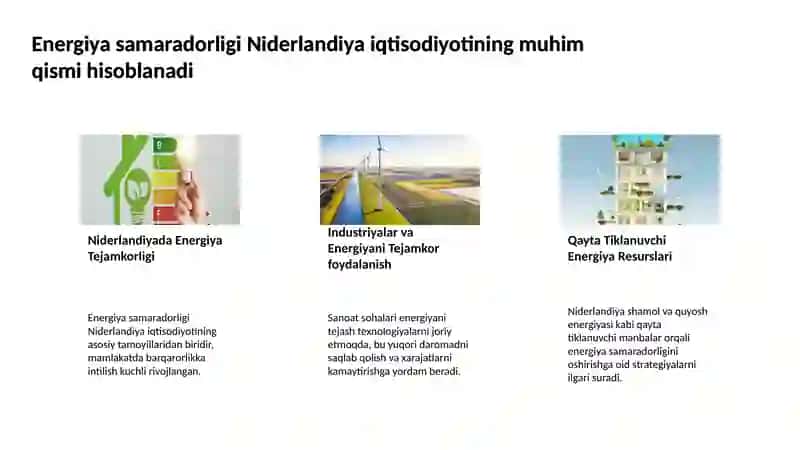 Energiya samaradorligi Niderlandiya iqtisodiyotining muhim qismi hisoblanadi

Niderlandiyada Energiya Tejamkorligi

Energiya samaradorligi Niderlandiya iqtisodiyotining asosiy tamoyillaridan biridir, mamlakatda barqarorlikka intilish kuchli rivojlangan.

Industriyalar va Energiyani Tejamkor foydalanish

Sanoat sohalari energiyani tejash texnologiyalarni joriy etmoqda, bu yuqori daromadni saqlab qolish va xarajatlarni kamaytirishga yordam beradi.

Qayta Tiklanuvchi Energiya Resurslari

Niderlandiya shamol va quyosh energiyasi kabi qayta tiklanuvchi manbalar orqali energiya samaradorligini oshirishga oid strategiyalarni ilgari suradi.